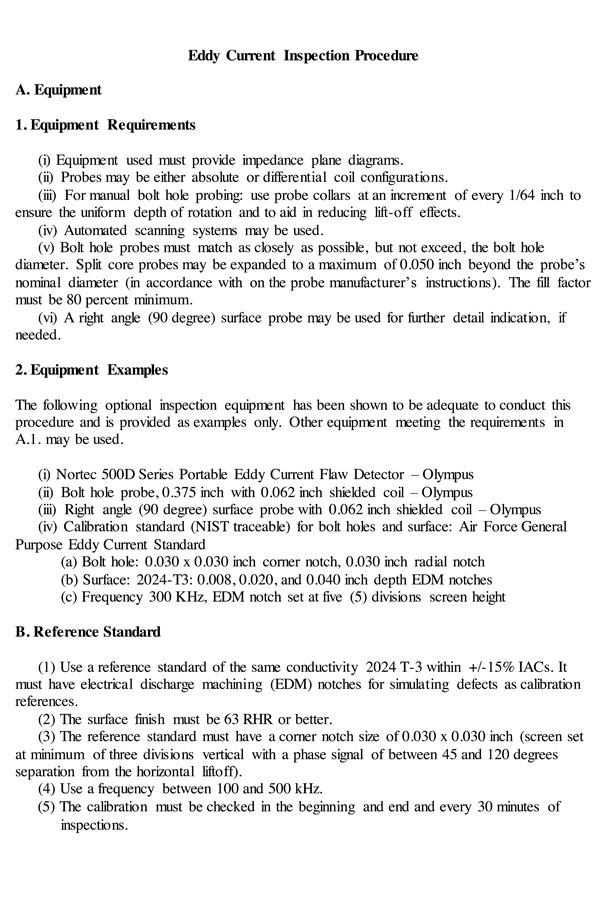 Eddy Current Inspection Procedure

A. Equipment

1. Equipment Requirements

(i) Equipment used must provide impedance plane diagrams.
(ii) Probes may be either absolute or differential coil configurations.
(iii) For manual bolt hole probing: use probe collars at an increment of every 1/64 inch to ensure the uniform depth of rotation and to aid in reducing lift-off effects.
(iv) Automated scanning systems may be used.
(v) Bolt hole probes must match as closely as possible, but not exceed, the bolt hole diameter. Split core probes may be expanded to a maximum of 0.050 inch beyond the probe's nominal diameter (in accordance with on the probe manufacturer's instructions). The fill factor must be 80 percent minimum.
(vi) A right angle (90 degree) surface probe may be used for further detail indication, if needed.

2. Equipment Examples

The following optional inspection equipment has been shown to be adequate to conduct this procedure and is provided as examples only. Other equipment meeting the requirements in A.1. may be used.

(i) Nortec 500D Series Portable Eddy Current Flaw Detector – Olympus
(ii) Bolt hole probe, 0.375 inch with 0.062 inch shielded coil – Olympus
(iii) Right angle (90 degree) surface probe with 0.062 inch shielded coil – Olympus
(iv) Calibration standard (NIST traceable) for bolt holes and surface: Air Force General Purpose Eddy Current Standard
(a) Bolt hole: 0.030 x 0.030 inch corner notch, 0.030 inch radial notch
(b) Surface: 2024-T3: 0.008, 0.020, and 0.040 inch depth EDM notches
(c) Frequency 300 KHz, EDM notch set at five (5) divisions screen height

B. Reference Standard

(1) Use a reference standard of the same conductivity 2024 T-3 within +/-15% IACs. It must have electrical discharge machining (EDM) notches for simulating defects as calibration references.
(2) The surface finish must be 63 RHR or better.
(3) The reference standard must have a corner notch size of 0.030 x 0.030 inch (screen set at minimum of three divisions vertical with a phase signal of between 45 and 120 degrees separation from the horizontal liftoff).
(4) Use a frequency between 100 and 500 kHz.
(5) The calibration must be checked in the beginning and end and every 30 minutes of inspections.